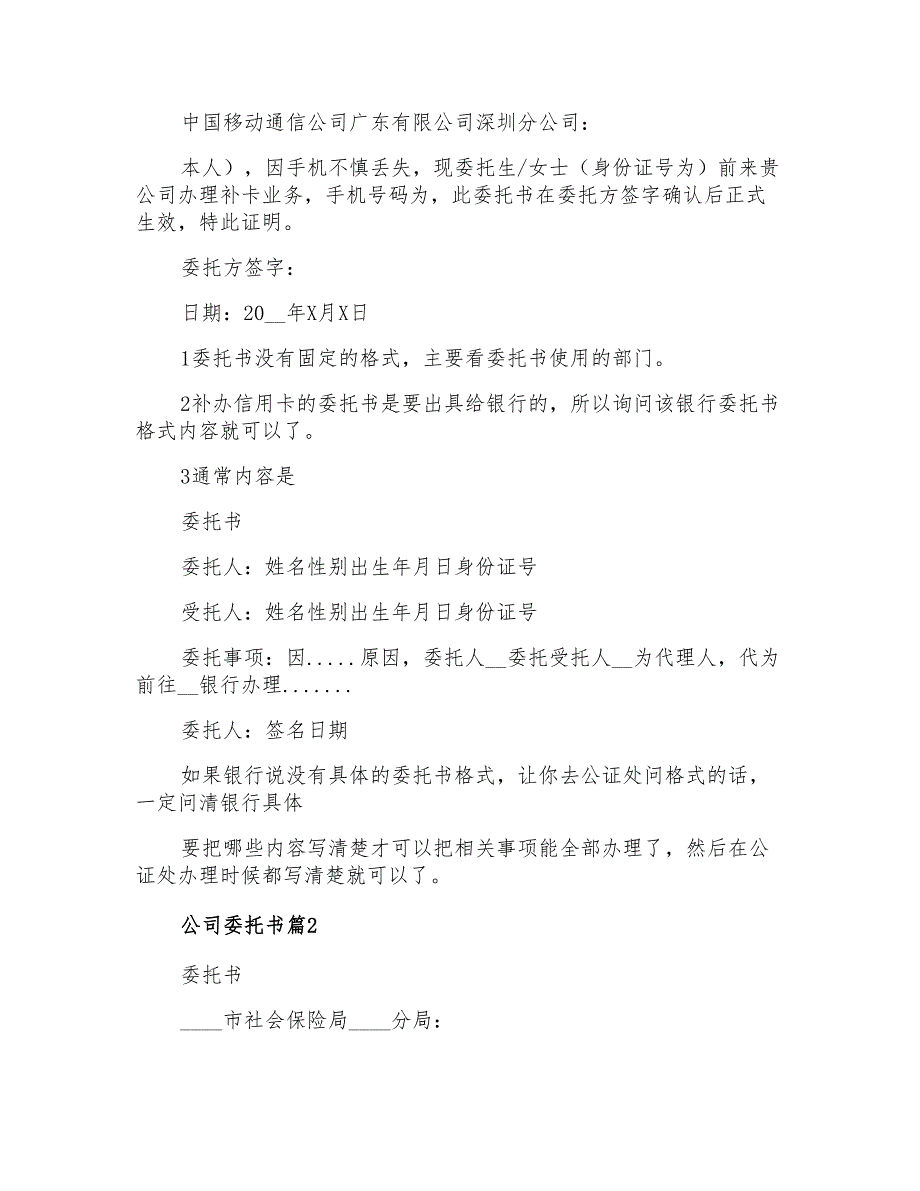 中国移动通信公司广东有限公司深圳分公司：

本人），因手机不慎丢失，现委托生/女士（身份证号为）前来贵公司办理补卡业务，手机号码为，此委托书在委托方签字确认后正式生效，特此证明。

委托方签字：

日期：20__年X月X日

1委托书没有固定的格式，主要看委托书使用的部门。

2补办信用卡的委托书是要出具给银行的，所以询问该银行委托书格式内容就可以了。

3通常内容是

委托书

委托人：姓名性别出生年月日身份证号

受托人：姓名性别出生年月日身份证号

委托事项：因.....原因，委托人__委托受托人__为代理人，代为前往__银行办理.......

委托人：签名日期

如果银行说没有具体的委托书格式，让你去公证处问格式的话，一定问清银行具体

要把哪些内容写清楚才可以把相关事项能全部办理了，然后在公证处办理时候都写清楚就可以了。

公司委托书篇2

委托书

____市社会保险局____分局：